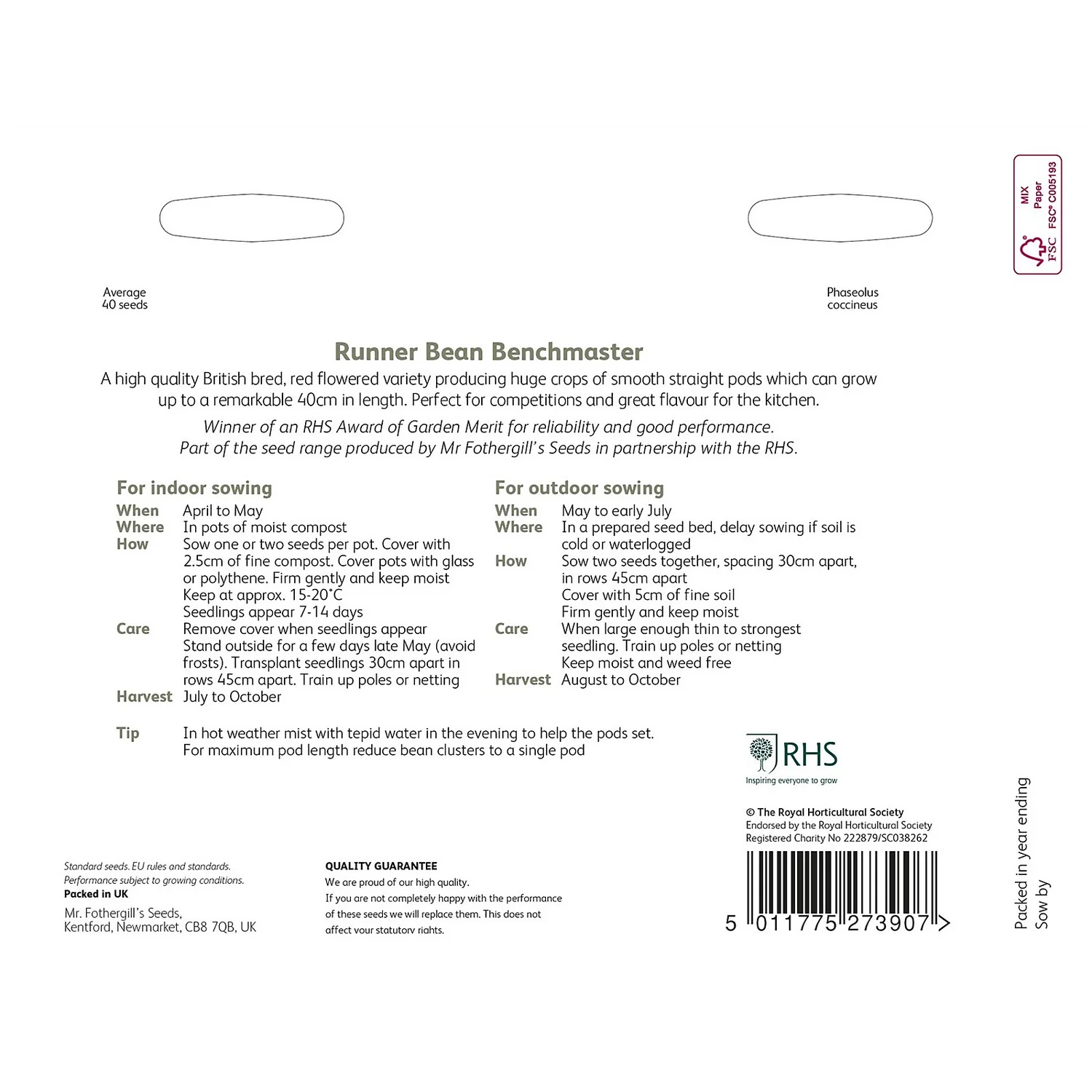 MIX
Paper
FSC® C005193
FSC

Average
40 seeds

Phaseolus
coccineus

Runner Bean Benchmaster

A high quality British bred, red flowered variety producing huge crops of smooth straight pods which can grow up to a remarkable 40cm in length. Perfect for competitions and great flavour for the kitchen.

Winner of an RHS Award of Garden Merit for reliability and good performance.
Part of the seed range produced by Mr Fothergill's Seeds in partnership with the RHS.

For indoor sowing
When April to May
Where In pots of moist compost
How Sow one or two seeds per pot. Cover with 2.5cm of fine compost. Cover pots with glass or polythene. Firm gently and keep moist
Keep at approx. 15-20°C
Seedlings appear 7-14 days
Care Remove cover when seedlings appear
Stand outside for a few days late May (avoid frosts). Transplant seedlings 30cm apart in rows 45cm apart. Train up poles or netting
Harvest July to October

For outdoor sowing
When May to early July
Where In a prepared seed bed, delay sowing if soil is cold or waterlogged
How Sow two seeds together, spacing 30cm apart, in rows 45cm apart
Cover with 5cm of fine soil
Firm gently and keep moist
Care When large enough thin to strongest seedling. Train up poles or netting
Keep moist and weed free
Harvest August to October

Tip In hot weather mist with tepid water in the evening to help the pods set.
For maximum pod length reduce bean clusters to a single pod

RHS
Inspiring everyone to grow

© The Royal Horticultural Society
Endorsed by the Royal Horticultural Society
Registered Charity No 222879/SC038262

Standard seeds. EU rules and standards.
Performance subject to growing conditions.
Packed in UK

Mr. Fothergill's Seeds,
Kentford, Newmarket, CB8 7QB, UK

QUALITY GUARANTEE
We are proud of our high quality.
If you are not completely happy with the performance of these seeds we will replace them. This does not affect your statutory rights.

5 011775 273907 >

Packed in year ending
Sow by